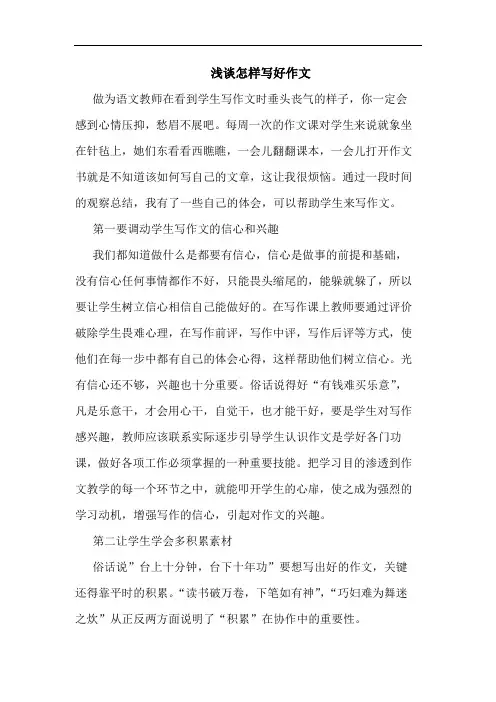 浅谈怎样写好作文

做为语文教师在看到学生写作文时垂头丧气的样子，你一定会感到心情压抑，愁眉不展吧。每周一次的作文课对学生来说就象坐在针毡上，她们东看看西瞧瞧，一会儿翻翻课本，一会儿打开作文书就是不知道该如何写自己的文章，这让我很烦恼。通过一段时间的观察总结，我有了一些自己的体会，可以帮助学生来写作文。

第一要调动学生写作文的信心和兴趣

我们都知道做什么是都要有信心，信心是做事的前提和基础，没有信心任何事情都作不好，只能畏头缩尾的，能躲就躲了，所以要让学生树立信心相信自己能做好的。在写作课上教师要通过评价破除学生畏难心理，在写作前评，写作中评，写作后评等方式，使他们在每一步中都有自己的体会心得，这样帮助他们树立信心。光有信心还不够，兴趣也十分重要。俗话说得好“有钱难买乐意”，凡是乐意干，才会用心干，自觉干，也才能干好，要是学生对写作感兴趣，教师应该联系实际逐步引导学生认识作文是学好各门功课，做好各项工作必须掌握的一种重要技能。把学习目的渗透到作文教学的每一个环节之中，就能叩开学生的心扉，使之成为强烈的学习动机，增强写作的信心，引起对作文的兴趣。

第二让学生学会多积累素材

俗话说”台上十分钟，台下十年功”要想写出好的作文，关键还得靠平时的积累。“读书破万卷，下笔如有神”，“巧妇难为舞迷之炊”从正反两方面说明了“积累”在协作中的重要性。